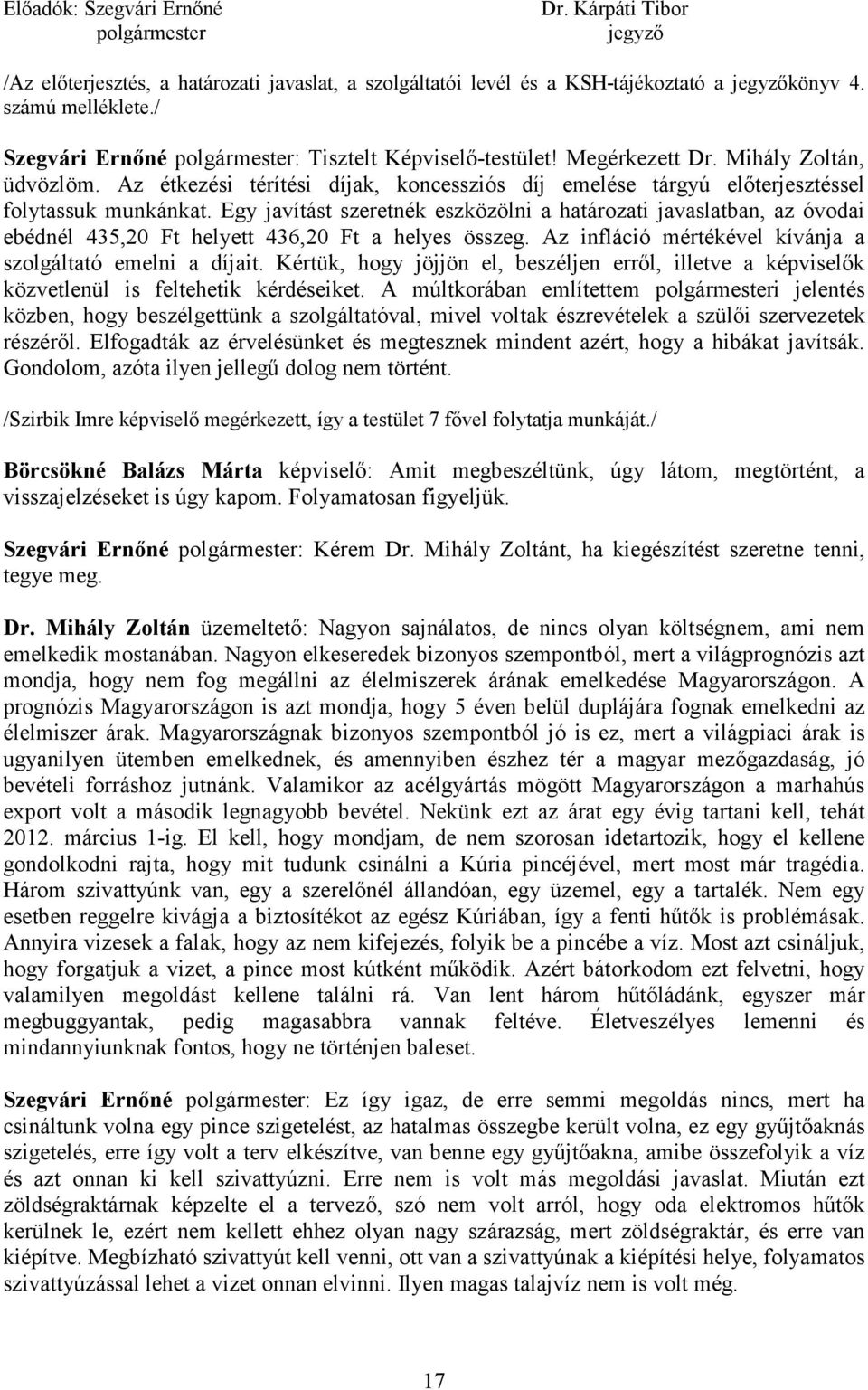 Előadók: Szegvári Ernőné
polgármester

Dr. Kárpáti Tibor
jegyző

/Az előterjesztés, a határozati javaslat, a szolgáltatói levél és a KSH-tájékoztató a jegyzőkönyv 4. számú melléklete./

Szegvári Ernőné polgármester: Tisztelt Képviselő-testület! Megérkezett Dr. Mihály Zoltán, üdvözlöm. Az étkezési térítési díjak, koncessziós díj emelése tárgyú előterjesztéssel folytassuk munkánkat. Egy javítást szeretnék eszközölni a határozati javaslatban, az óvodai ebédnél 435,20 Ft helyett 436,20 Ft a helyes összeg. Az infláció mértékével kívánja a szolgáltató emelni a díjait. Kértük, hogy jöjjön el, beszéljen erről, illetve a képviselők közvetlenül is feltehetik kérdéseiket. A múltkorában említettem polgármesteri jelentés közben, hogy beszélgettünk a szolgáltatóval, mivel voltak észrevételek a szülői szervezetek részéről. Elfogadták az érvelésünket és megtesznek mindent azért, hogy a hibákat javítsák. Gondolom, azóta ilyen jellegű dolog nem történt.

/Szirbik Imre képviselő megérkezett, így a testület 7 fővel folytatja munkáját./

Börcsökné Balázs Márta képviselő: Amit megbeszéltünk, úgy látom, megtörtént, a visszajelzéseket is úgy kapom. Folyamatosan figyeljük.

Szegvári Ernőné polgármester: Kérem Dr. Mihály Zoltánt, ha kiegészítést szeretne tenni, tegye meg.

Dr. Mihály Zoltán üzemeltető: Nagyon sajnálatos, de nincs olyan költségnem, ami nem emelkedik mostanában. Nagyon elkeseredek bizonyos szempontból, mert a világprognózis azt mondja, hogy nem fog megállni az élelmiszerek árának emelkedése Magyarországon. A prognózis Magyarországon is azt mondja, hogy 5 éven belül duplájára fognak emelkedni az élelmiszer árak. Magyarországnak bizonyos szempontból jó is ez, mert a világpiaci árak is ugyanilyen ütemben emelkednek, és amennyiben észhez tér a magyar mezőgazdaság, jó bevételi forráshoz jutnánk. Valamikor az acélgyártás mögött Magyarországon a marhahús export volt a második legnagyobb bevétel. Nekünk ezt az árat egy évig tartani kell, tehát 2012. március 1-ig. El kell, hogy mondjam, de nem szorosan idetartozik, hogy el kellene gondolkodni rajta, hogy mit tudunk csinálni a Kúria pincéjével, mert most már tragédia. Három szivattyúnk van, egy a szerelőnél állandóan, egy üzemel, egy a tartalék. Nem egy esetben reggelre kivágja a biztosítékot az egész Kúriában, így a fenti hűtők is problémásak. Annyira vizesek a falak, hogy az nem kifejezés, folyik be a pincébe a víz. Most azt csináljuk, hogy forgatjuk a vizet, a pince most kútként működik. Azért bátorkodom ezt felvetni, hogy valamilyen megoldást kellene találni rá. Van lent három hűtőládánk, egyszer már megbuggyantak, pedig magasabbra vannak feltéve. Életveszélyes lemenni és mindannyiunknak fontos, hogy ne történjen baleset.

Szegvári Ernőné polgármester: Ez így igaz, de erre semmi megoldás nincs, mert ha csináltunk volna egy pince szigetelést, az hatalmas összegbe került volna, ez egy gyűjtőaknás szigetelés, erre így volt a terv elkészítve, van benne egy gyűjtőakna, amibe összefolyik a víz és azt onnan ki kell szivattyúzni. Erre nem is volt más megoldási javaslat. Miután ezt zöldségraktárnak képzelte el a tervező, szó nem volt arról, hogy oda elektromos hűtők kerülnek le, ezért nem kellett ehhez olyan nagy szárazság, mert zöldségraktár, és erre van kiépítve. Megbízható szivattyút kell venni, ott van a szivattyúnak a kiépítési helye, folyamatos szivattyúzással lehet a vizet onnan elvinni. Ilyen magas talajvíz nem is volt még.

17